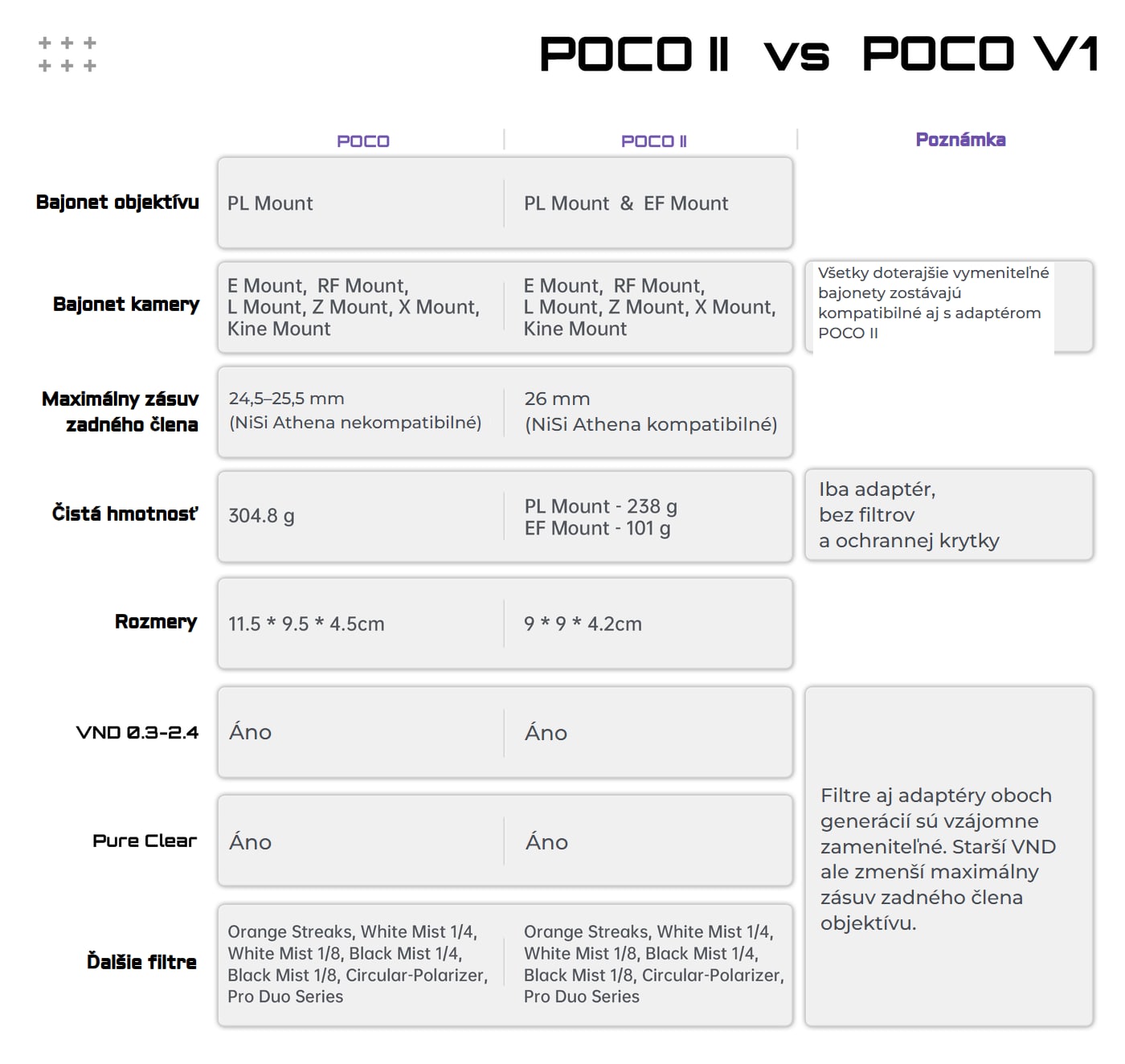 POCO II vs POCO V1

| | POCO | POCO II | Poznámka |
|---|---|---|---|
| Bajonet objektívu | PL Mount | PL Mount & EF Mount | |
| Bajonet kamery | E Mount, RF Mount, L Mount, Z Mount, X Mount, Kine Mount | E Mount, RF Mount, L Mount, Z Mount, X Mount, Kine Mount | Všetky doterajšie vymeniteľné bajonety zostávajú kompatibilné aj s adaptérom POCO II |
| Maximálny zásuv zadného člena | 24,5–25,5 mm (NiSi Athena nekompatibilné) | 26 mm (NiSi Athena kompatibilné) | |
| Čistá hmotnosť | 304.8 g | PL Mount - 238 g EF Mount - 101 g | Iba adaptér, bez filtrov a ochrannej krytky |
| Rozmery | 11.5 * 9.5 * 4.5cm | 9 * 9 * 4.2cm | |
| VND 0.3-2.4 | Áno | Áno | Filtre aj adaptéry oboch generácií sú vzájomne zameniteľné. Starší VND ale zmenší maximálny zásuv zadného člena objektívu. |
| Pure Clear | Áno | Áno | |
| Ďalšie filtre | Orange Streaks, White Mist 1/4, White Mist 1/8, Black Mist 1/4, Black Mist 1/8, Circular-Polarizer, Pro Duo Series | Orange Streaks, White Mist 1/4, White Mist 1/8, Black Mist 1/4, Black Mist 1/8, Circular-Polarizer, Pro Duo Series | |